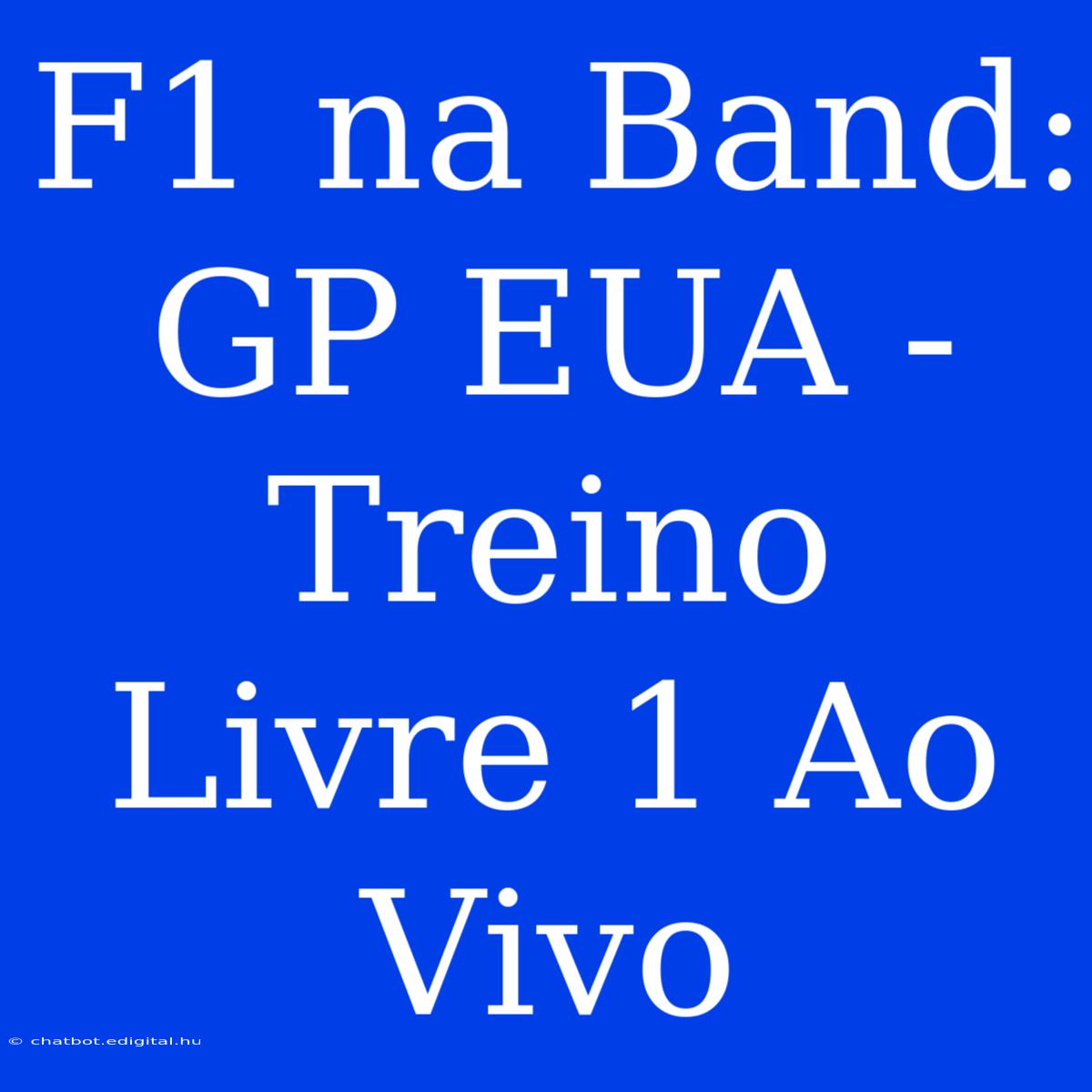 F1 na Band: GP EUA - Treino Livre 1 Ao Vivo

© chatbot.edigital.hu